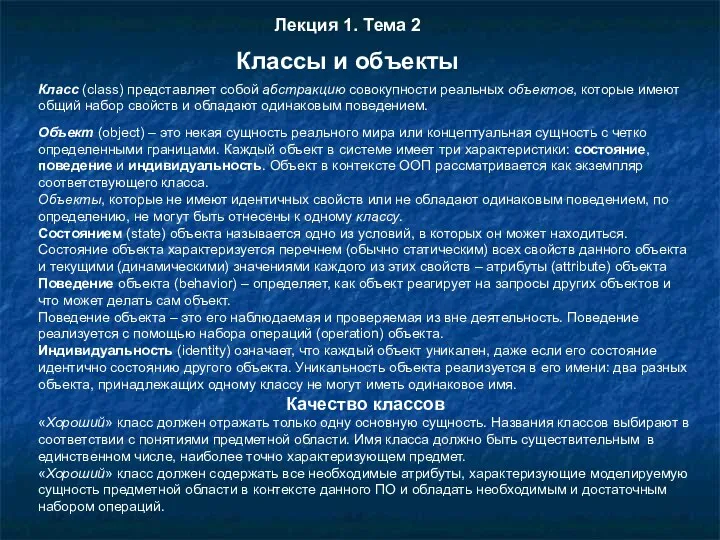 Лекция 1. Тема 2

Классы и объекты

Класс (class) представляет собой абстракцию совокупности реальных объектов, которые имеют общий набор свойств и обладают одинаковым поведением.

Объект (object) – это некая сущность реального мира или концептуальная сущность с четко определенными границами. Каждый объект в системе имеет три характеристики: состояние, поведение и индивидуальность. Объект в контексте ООП рассматривается как экземпляр соответствующего класса.
Объекты, которые не имеют идентичных свойств или не обладают одинаковым поведением, по определению, не могут быть отнесены к одному классу.
Состоянием (state) объекта называется одно из условий, в которых он может находиться. Состояние объекта характеризуется перечнем (обычно статическим) всех свойств данного объекта и текущими (динамическими) значениями каждого из этих свойств – атрибуты (attribute) объекта
Поведение объекта (behavior) – определяет, как объект реагирует на запросы других объектов и что может делать сам объект.
Поведение объекта – это его наблюдаемая и проверяемая из вне деятельность. Поведение реализуется с помощью набора операций (operation) объекта.
Индивидуальность (identity) означает, что каждый объект уникален, даже если его состояние идентично состоянию другого объекта. Уникальность объекта реализуется в его имени: два разных объекта, принадлежащих одному классу не могут иметь одинаковое имя.

Качество классов

«Хороший» класс должен отражать только одну основную сущность. Названия классов выбирают в соответствии с понятиями предметной области. Имя класса должно быть существительным в единственном числе, наиболее точно характеризующем предмет.
«Хороший» класс должен содержать все необходимые атрибуты, характеризующие моделируемую сущность предметной области в контексте данного ПО и обладать необходимым и достаточным набором операций.